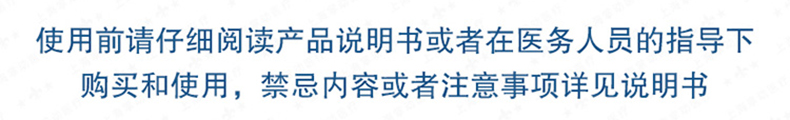 使用前请仔细阅读产品说明书或者在医务人员的指导下购买和使用，禁忌内容或者注意事项详见说明书